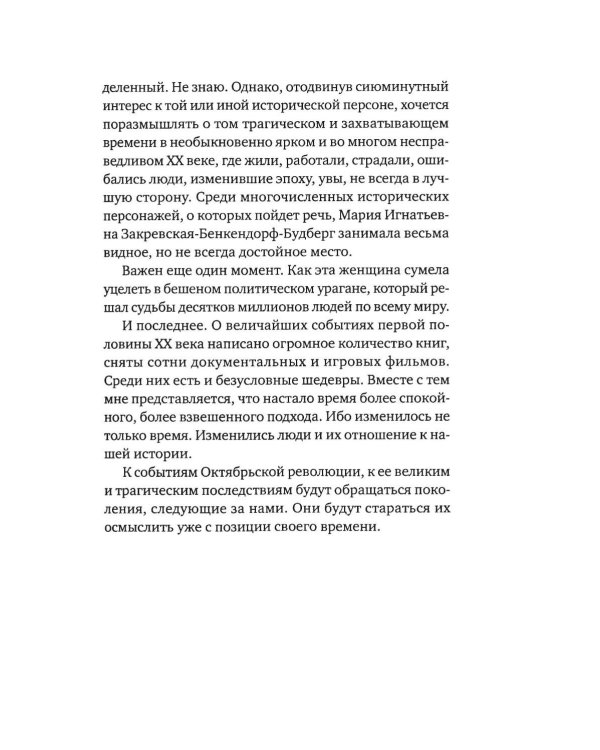 деленный. Не знаю. Однако, отодвинув сиюминутный интерес к той или иной исторической персоне, хочется поразмышлять о том трагическом и захватывающем времени в необыкновенно ярком и во многом несправедливом XX веке, где жили, работали, страдали, ошибались люди, изменившие эпоху, увы, не всегда в лучшую сторону. Среди многочисленных исторических персонажей, о которых пойдет речь, Мария Игнатьевна Закревская-Бенкендорф-Будберг занимала весьма видное, но не всегда достойное место.

Важен еще один момент. Как эта женщина сумела уцелеть в бешеном политическом урагане, который решал судьбы десятков миллионов людей по всему миру.

И последнее. О величайших событиях первой половины XX века написано огромное количество книг, сняты сотни документальных и игровых фильмов. Среди них есть и безусловные шедевры. Вместе с тем мне представляется, что настало время более спокойного, более взвешенного подхода. Ибо изменилось не только время. Изменились люди и их отношение к нашей истории.

К событиям Октябрьской революции, к ее великим и трагическим последствиям будут обращаться поколения, следующие за нами. Они будут стараться их осмыслить уже с позиции своего времени.